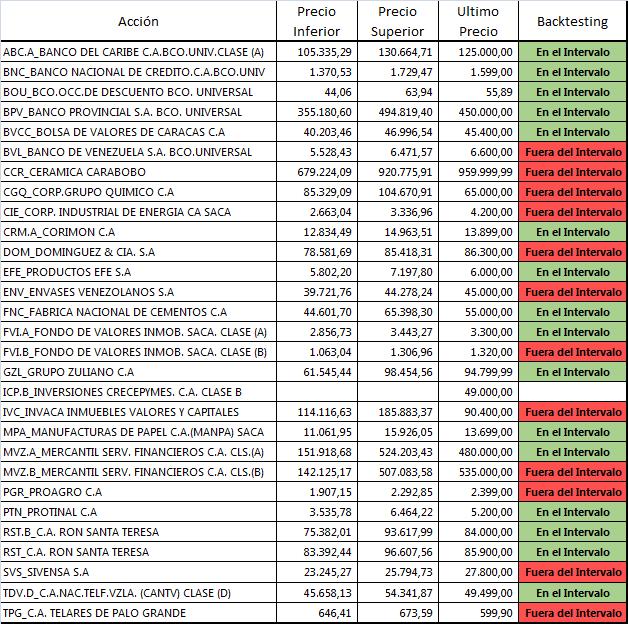 | Acción | Precio Inferior | Precio Superior | Ultimo Precio | Backtesting |
|---|---|---|---|---|
| ABC.A_BANCO DEL CARIBE C.A.BCO.UNIV.CLASE (A) | 105.335,29 | 130.664,71 | 125.000,00 | En el Intervalo |
| BNC_BANCO NACIONAL DE CREDITO.C.A.BCO.UNIV | 1.370,53 | 1.729,47 | 1.599,00 | En el Intervalo |
| BOU_BCO.OCC.DE DESCUENTO BCO. UNIVERSAL | 44,06 | 63,94 | 55,89 | En el Intervalo |
| BPV_BANCO PROVINCIAL S.A. BCO. UNIVERSAL | 355.180,60 | 494.819,40 | 450.000,00 | En el Intervalo |
| BVCC_BOLSA DE VALORES DE CARACAS C.A | 40.203,46 | 46.996,54 | 45.400,00 | En el Intervalo |
| BVL_BANCO DE VENEZUELA S.A. BCO.UNIVERSAL | 5.528,43 | 6.471,57 | 6.600,00 | Fuera del Intervalo |
| CCR_CERAMICA CARABOBO | 679.224,09 | 920.775,91 | 959.999,99 | Fuera del Intervalo |
| CGQ_CORP.GRUPO QUIMICO C.A | 85.329,09 | 104.670,91 | 65.000,00 | Fuera del Intervalo |
| CIE_CORP. INDUSTRIAL DE ENERGIA CA SACA | 2.663,04 | 3.336,96 | 4.200,00 | Fuera del Intervalo |
| CRM.A_CORIMON C.A | 12.834,49 | 14.963,51 | 13.899,00 | En el Intervalo |
| DOM_DOMINGUEZ & CIA. S.A | 78.581,69 | 85.418,31 | 86.300,00 | Fuera del Intervalo |
| EFE_PRODUCTOS EFE S.A | 5.802,20 | 7.197,80 | 6.000,00 | En el Intervalo |
| ENV_ENVASES VENEZOLANOS S.A | 39.721,76 | 44.278,24 | 45.000,00 | Fuera del Intervalo |
| FNC_FABRICA NACIONAL DE CEMENTOS C.A | 44.601,70 | 65.398,30 | 55.000,00 | En el Intervalo |
| FVI.A_FONDO DE VALORES INMOB. SACA. CLASE (A) | 2.856,73 | 3.443,27 | 3.300,00 | En el Intervalo |
| FVI.B_FONDO DE VALORES INMOB. SACA. CLASE (B) | 1.063,04 | 1.306,96 | 1.320,00 | Fuera del Intervalo |
| GZL_GRUPO ZULIANO C.A | 61.545,44 | 98.454,56 | 94.799,99 | En el Intervalo |
| ICP.B_INVERSIONES CRECEPYMES. C.A. CLASE B | | | 49.000,00 | |
| IVC_INVACA INMUEBLES VALORES Y CAPITALES | 114.116,63 | 185.883,37 | 90.400,00 | Fuera del Intervalo |
| MPA_MANUFACTURAS DE PAPEL C.A.(MANPA) SACA | 11.061,95 | 15.926,05 | 13.699,00 | En el Intervalo |
| MVZ.A_MERCANTIL SERV. FINANCIEROS C.A. CLS.(A) | 151.918,68 | 524.203,43 | 480.000,00 | En el Intervalo |
| MVZ.B_MERCANTIL SERV. FINANCIEROS C.A. CLS.(B) | 142.125,17 | 507.083,58 | 535.000,00 | Fuera del Intervalo |
| PGR_PROAGRO C.A | 1.907,15 | 2.292,85 | 2.399,00 | Fuera del Intervalo |
| PTN_PROTINAL C.A | 3.535,78 | 6.464,22 | 5.200,00 | En el Intervalo |
| RST.B_C.A. RON SANTA TERESA | 75.382,01 | 93.617,99 | 84.000,00 | En el Intervalo |
| RST_C.A. RON SANTA TERESA | 83.392,44 | 96.607,56 | 85.900,00 | En el Intervalo |
| SVS_SIVENSA S.A | 23.245,27 | 25.794,73 | 27.800,00 | Fuera del Intervalo |
| TDV.D_C.A.NAC.TELF.VZLA. (CANTV) CLASE (D) | 45.658,13 | 54.341,87 | 49.499,00 | En el Intervalo |
| TPG_C.A. TELARES DE PALO GRANDE | 646,41 | 673,59 | 599,90 | Fuera del Intervalo |